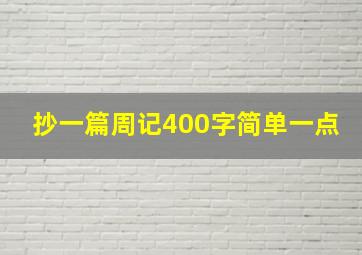 抄一篇周记400字简单一点